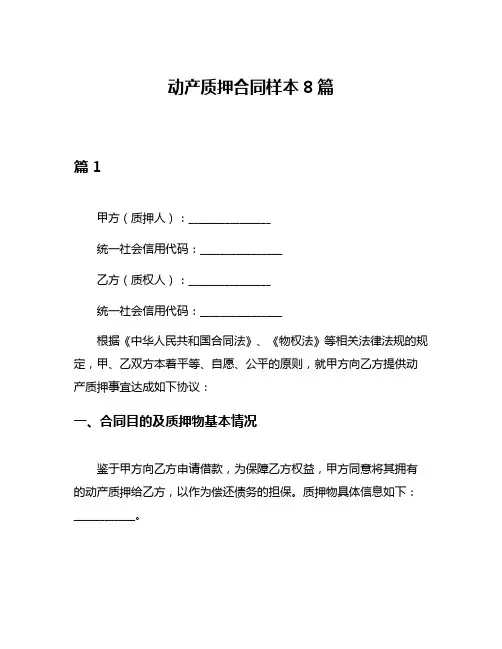 动产质押合同样本 8 篇

篇 1

甲方（质押人）：______________

统一社会信用代码：______________

乙方（质权人）：______________

统一社会信用代码：______________

根据《中华人民共和国合同法》、《物权法》等相关法律法规的规定，甲、乙双方本着平等、自愿、公平的原则，就甲方向乙方提供动产质押事宜达成如下协议：

一、合同目的及质押物基本情况

鉴于甲方向乙方申请借款，为保障乙方权益，甲方同意将其拥有的动产质押给乙方，以作为偿还债务的担保。质押物具体信息如下：__________。